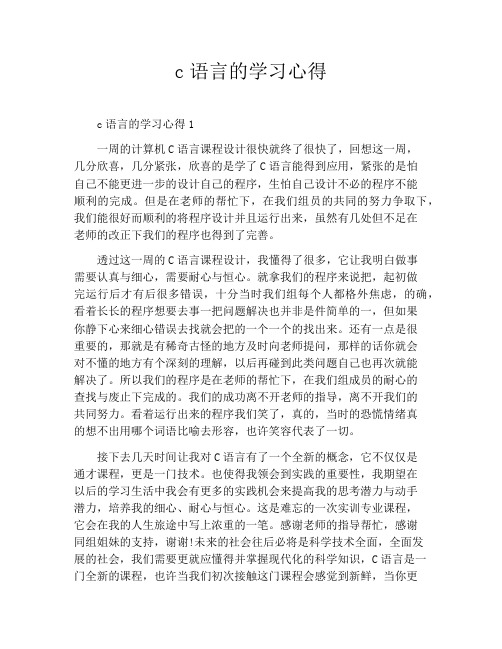 c 语言的学习心得

c 语言的学习心得 1

一周的计算机 C 语言课程设计很快就终了很快了，回想这一周，几分欣喜，几分紧张，欣喜的是学了 C 语言能得到应用，紧张的是怕自己不能更进一步的设计自己的程序，生怕自己设计不必的程序不能顺利的完成。但是在老师的帮忙下，在我们组员的共同的努力争取下，我们能很好而顺利的将程序设计并且运行出来，虽然有几处但不足在老师的改正下我们的程序也得到了完善。

透过这一周的 C 语言课程设计，我懂得了很多，它让我明白做事需要认真与细心，需要耐心与恒心。就拿我们的程序来说把，起初做完运行后才有后很多错误，十分当时我们组每个人都格外焦虑，的确，看着长长的程序想要去事一把问题解决也并非是件简单的一，但如果你静下心来细心错误去找就会把的一个一个的找出来。还有一点是很重要的，那就是有稀奇古怪的地方及时向老师提问，那样的话你就会对不懂的地方有个深刻的理解，以后再碰到此类问题自己也再次就能解决了。所以我们的程序是在老师的帮忙下，在我们组成员的耐心的查找与废止下完成的。我们的成功离不开老师的指导，离不开我们的共同努力。看着运行出来的程序我们笑了，真的，当时的恐慌情绪真的想不出用哪个词语比喻去形容，也许笑容代表了一切。

接下去几天时间让我对 C 语言有了一个全新的概念，它不仅仅是通才课程，更是一门技术。也使得我领会到实践的重要性，我期望在以后的学习生活中我会有更多的实践机会来提高我的思考潜力与动手潜力，培养我的细心、耐心与恒心。这是难忘的一次实训专业课程，它会在我的人生旅途中写上浓重的一笔。感谢老师的指导帮忙，感谢同组姐妹的支持，谢谢!未来的社会往后必将是科学技术全面，全面发展的社会，我们需要更就应懂得并掌握现代化的科学知识，C 语言是一门全新的课程，也许当我们初次接触这门课程会感觉到新鲜，当你更